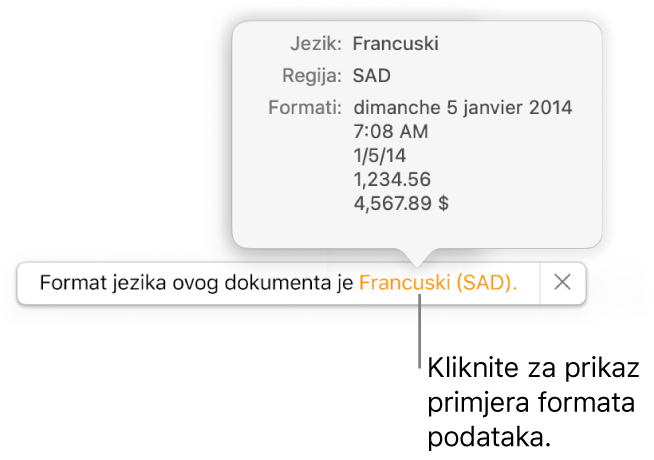 Jezik: Francuski
Regija: SAD
Formati: dimanche 5 janvier 2014
7:08 AM
1/5/14
1,234.56
4,567.89 $

Format jezika ovog dokumenta je Francuski (SAD).

Kliknite za prikaz primjera formata podataka.